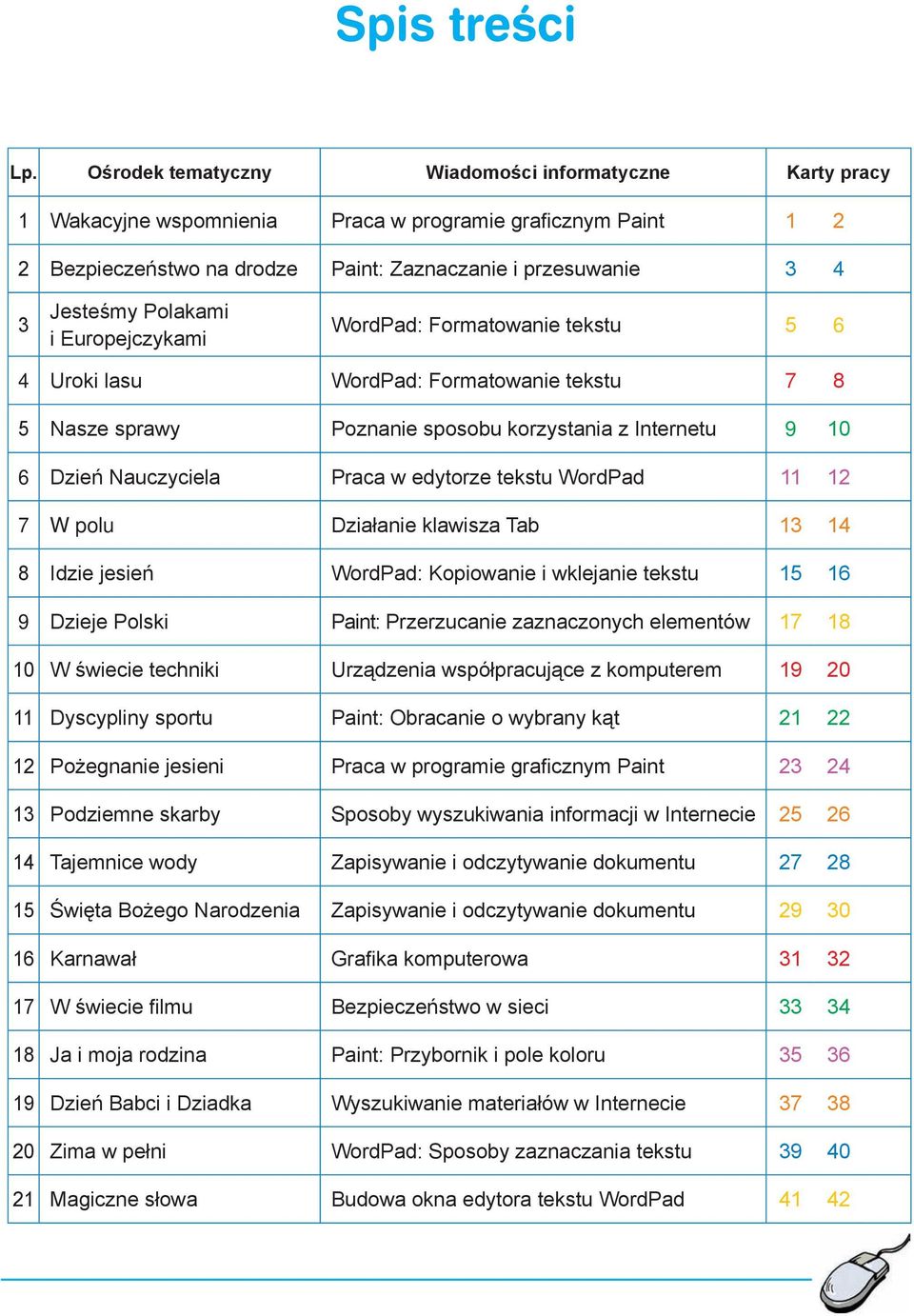 Spis treści

| Lp. | Ośrodek tematyczny | Wiadomości informatyczne | Karty pracy |
|---|---|---|---|
| 1 | Wakacyjne wspomnienia | Praca w programie graficznym Paint | 1 2 |
| 2 | Bezpieczeństwo na drodze | Paint: Zaznaczanie i przesuwanie | 3 4 |
| 3 | Jesteśmy Polakami i Europejczykami | WordPad: Formatowanie tekstu | 5 6 |
| 4 | Uroki lasu | WordPad: Formatowanie tekstu | 7 8 |
| 5 | Nasze sprawy | Poznanie sposobu korzystania z Internetu | 9 10 |
| 6 | Dzień Nauczyciela | Praca w edytorze tekstu WordPad | 11 12 |
| 7 | W polu | Działanie klawisza Tab | 13 14 |
| 8 | Idzie jesień | WordPad: Kopiowanie i wklejanie tekstu | 15 16 |
| 9 | Dzieje Polski | Paint: Przerzucanie zaznaczonych elementów | 17 18 |
| 10 | W świecie techniki | Urządzenia współpracujące z komputerem | 19 20 |
| 11 | Dyscypliny sportu | Paint: Obracanie o wybrany kąt | 21 22 |
| 12 | Pożegnanie jesieni | Praca w programie graficznym Paint | 23 24 |
| 13 | Podziemne skarby | Sposoby wyszukiwania informacji w Internecie | 25 26 |
| 14 | Tajemnice wody | Zapisywanie i odczytywanie dokumentu | 27 28 |
| 15 | Święta Bożego Narodzenia | Zapisywanie i odczytywanie dokumentu | 29 30 |
| 16 | Karnawał | Grafika komputerowa | 31 32 |
| 17 | W świecie filmu | Bezpieczeństwo w sieci | 33 34 |
| 18 | Ja i moja rodzina | Paint: Przybornik i pole koloru | 35 36 |
| 19 | Dzień Babci i Dziadka | Wyszukiwanie materiałów w Internecie | 37 38 |
| 20 | Zima w pełni | WordPad: Sposoby zaznaczania tekstu | 39 40 |
| 21 | Magiczne słowa | Budowa okna edytora tekstu WordPad | 41 42 |